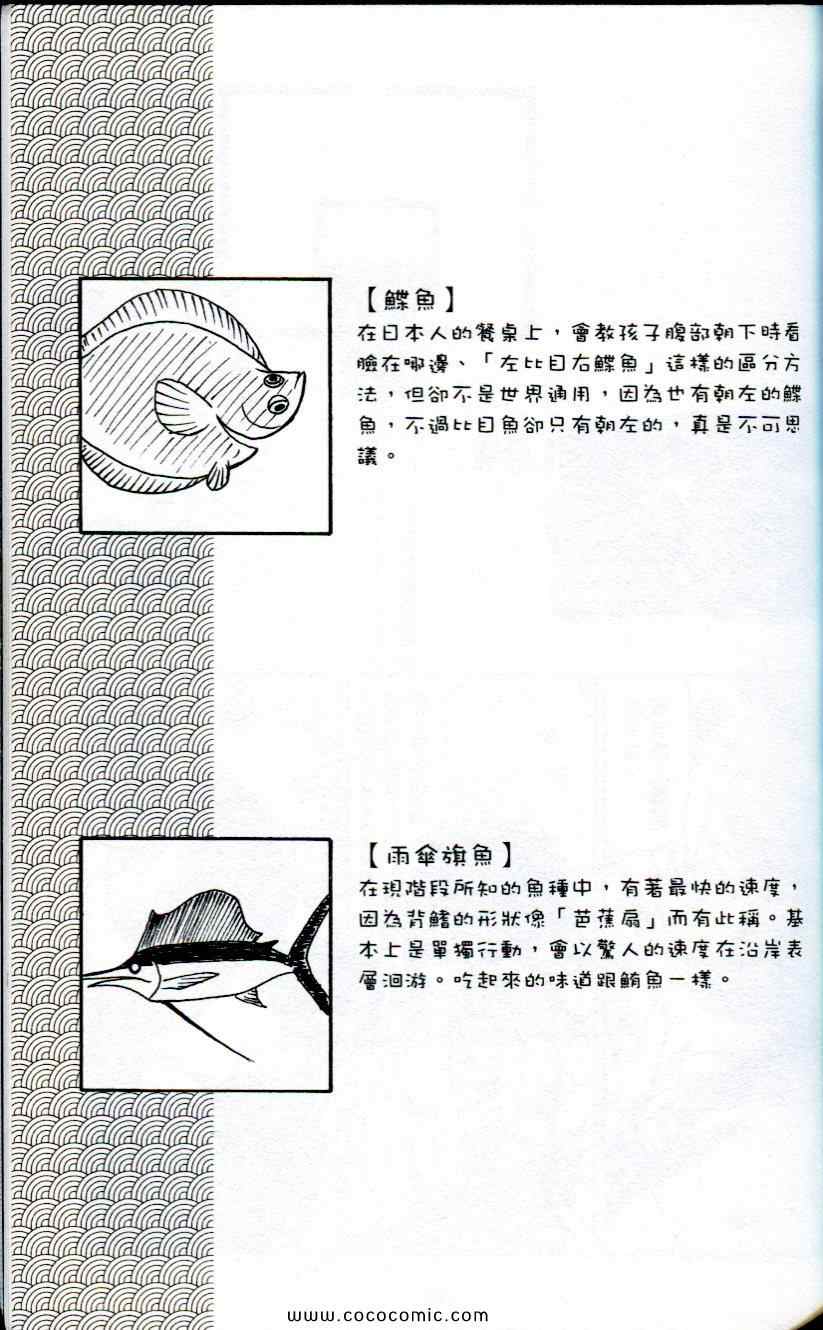 【鰈魚】
在日本人的餐桌上，會教孩子腹部朝下時看臉在哪邊、「左比目右鰈魚」這樣的區分方法，但卻不是世界通用，因為也有朝左的鰈魚，不過比目魚卻只有朝左的，真是不可思議。

【雨傘旗魚】
在現階段所知的魚種中，有著最快的速度，因為背鰭的形狀像「芭蕉扇」而有此稱。基本上是單獨行動，會以驚人的速度在沿岸表層洄游。吃起來的味道跟鮪魚一樣。

www.cococomic.com